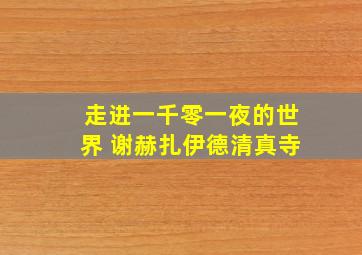 走进一千零一夜的世界 谢赫扎伊德清真寺